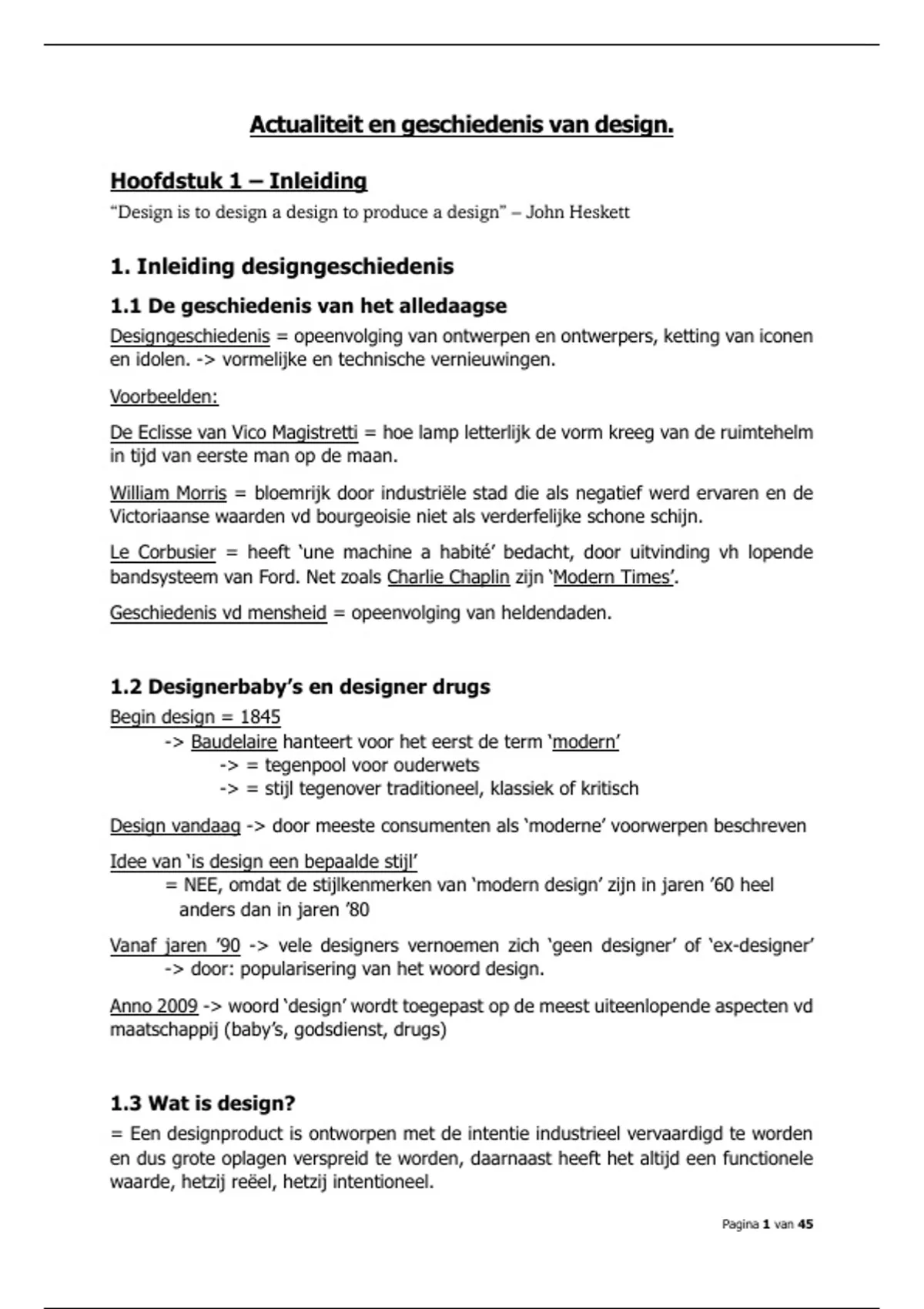 Actualiteit en geschiedenis van design.

Hoofdstuk 1 – Inleiding

“Design is to design a design to produce a design” – John Heskett

1. Inleiding designgeschiedenis

1.1 De geschiedenis van het alledaagse

Designgeschiedenis = opeenvolging van ontwerpen en ontwerpers, ketting van iconen en idolen. -> vormelijke en technische vernieuwingen.

Voorbeelden:

De Eclisse van Vico Magistretti = hoe lamp letterlijk de vorm kreeg van de ruimtehelm in tijd van eerste man op de maan.

William Morris = bloemrijk door industriële stad die als negatief werd ervaren en de Victoriaanse waarden vd bourgeoisie niet als verderfelijke schone schijn.

Le Corbusier = heeft ‘une machine a habité’ bedacht, door uitvinding vh lopende bandsysteem van Ford. Net zoals Charlie Chaplin zijn ‘Modern Times’.

Geschiedenis vd mensheid = opeenvolging van heldendaden.

1.2 Designerbaby’s en designer drugs

Begin design = 1845
-> Baudelaire hanteert voor het eerst de term ‘modern’
-> = tegenpool voor ouderwets
-> = stijl tegenover traditioneel, klassiek of kritisch

Design vandaag -> door meeste consumenten als ‘moderne’ voorwerpen beschreven

Idee van ‘is design een bepaalde stijl’
= NEE, omdat de stijlkenmerken van ‘modern design’ zijn in jaren ’60 heel anders dan in jaren ’80

Vanaf jaren ’90 -> vele designers vernoemen zich ‘geen designer’ of ‘ex-designer’
-> door: popularisering van het woord design.

Anno 2009 -> woord ‘design’ wordt toegepast op de meest uiteenlopende aspecten vd maatschappij (baby’s, godsdienst, drugs)

1.3 Wat is design?

= Een designproduct is ontworpen met de intentie industrieel vervaardigd te worden en dus grote oplagen verspreid te worden, daarnaast heeft het altijd een functionele waarde, hetzij reëel, hetzij intentioneel.

Pagina 1 van 45